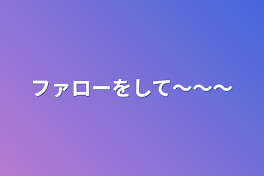 ファローをして〜〜〜